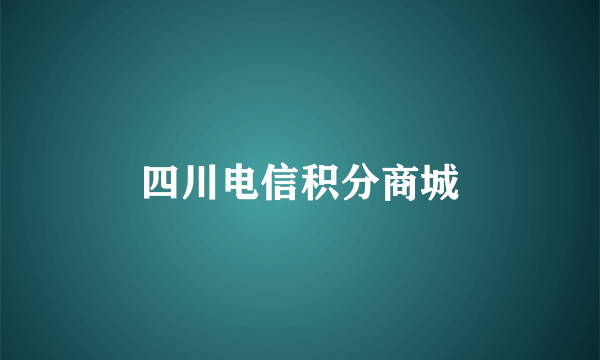 四川电信积分商城